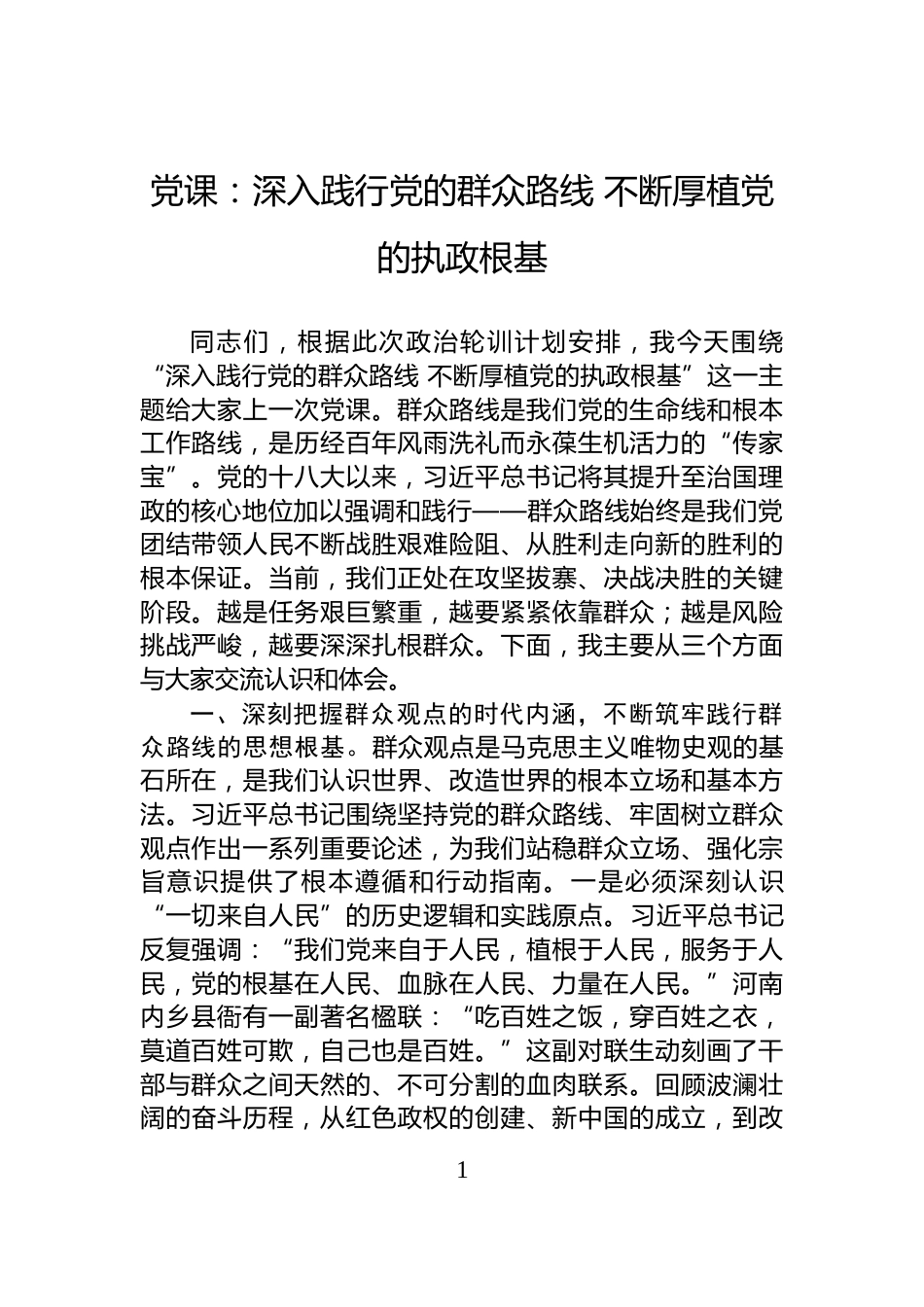 党课：深入践行党的群众路线 不断厚植党的执政根基

同志们，根据此次政治轮训计划安排，我今天围绕“深入践行党的群众路线 不断厚植党的执政根基”这一主题给大家上一次党课。群众路线是我们党的生命线和根本工作路线，是历经百年风雨洗礼而永葆生机活力的“传家宝”。党的十八大以来，习近平总书记将其提升至治国理政的核心地位加以强调和践行——群众路线始终是我们党团结带领人民不断战胜艰难险阻、从胜利走向新的胜利的根本保证。当前，我们正处在攻坚拔寨、决战决胜的关键阶段。越是任务艰巨繁重，越要紧紧依靠群众；越是风险挑战严峻，越要深深扎根群众。下面，我主要从三个方面与大家交流认识和体会。

一、深刻把握群众观点的时代内涵，不断筑牢践行群众路线的思想根基。群众观点是马克思主义唯物史观的基石所在，是我们认识世界、改造世界的根本立场和基本方法。习近平总书记围绕坚持党的群众路线、牢固树立群众观点作出一系列重要论述，为我们站稳群众立场、强化宗旨意识提供了根本遵循和行动指南。一是必须深刻认识“一切来自人民”的历史逻辑和实践原点。习近平总书记反复强调：“我们党来自于人民，植根于人民，服务于人民，党的根基在人民、血脉在人民、力量在人民。”河南内乡县衙有一副著名楹联：“吃百姓之饭，穿百姓之衣，莫道百姓可欺，自己也是百姓。”这副对联生动刻画了干部与群众之间天然的、不可分割的血肉联系。回顾波澜壮阔的奋斗历程，从红色政权的创建、新中国的成立，到改

1